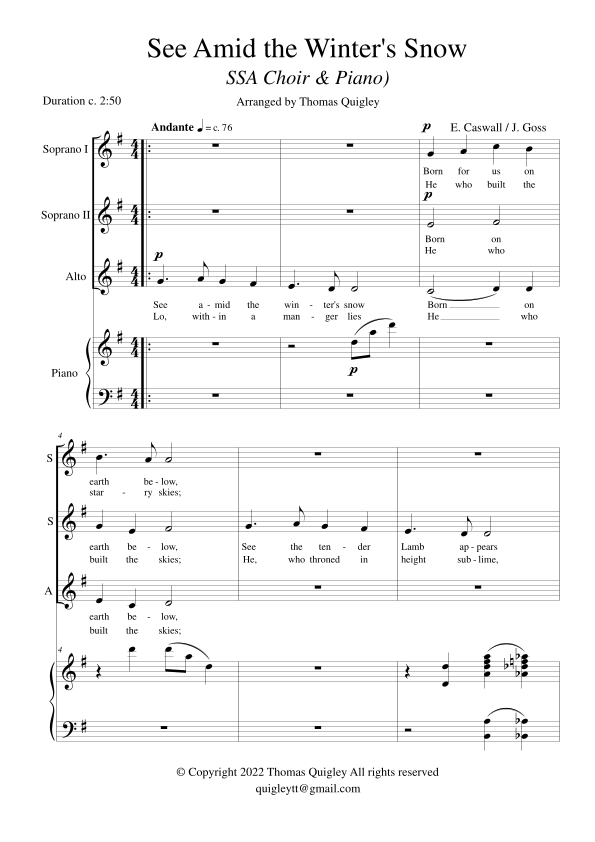 See Amid the Winter's Snow

SSA Choir & Piano)

Duration c. 2:50

Arranged by Thomas Quigley

Andante ♩ = c. 76

E. Caswall / J. Goss

Soprano I

p

Born for us on
He who built the

Soprano II

p

Born on
He who

Alto

p

See a - mid the win - ter's snow Born on
Lo, with - in a man - ger lies He who

Piano

p

4

S

earth be - low,
star - ry skies;

S

earth be - low, See the ten - der Lamb ap - pears
built the skies; He, who throned in height sub - lime,

A

earth be - low,
built the skies;

4

© Copyright 2022 Thomas Quigley All rights reserved
quigleytt@gmail.com